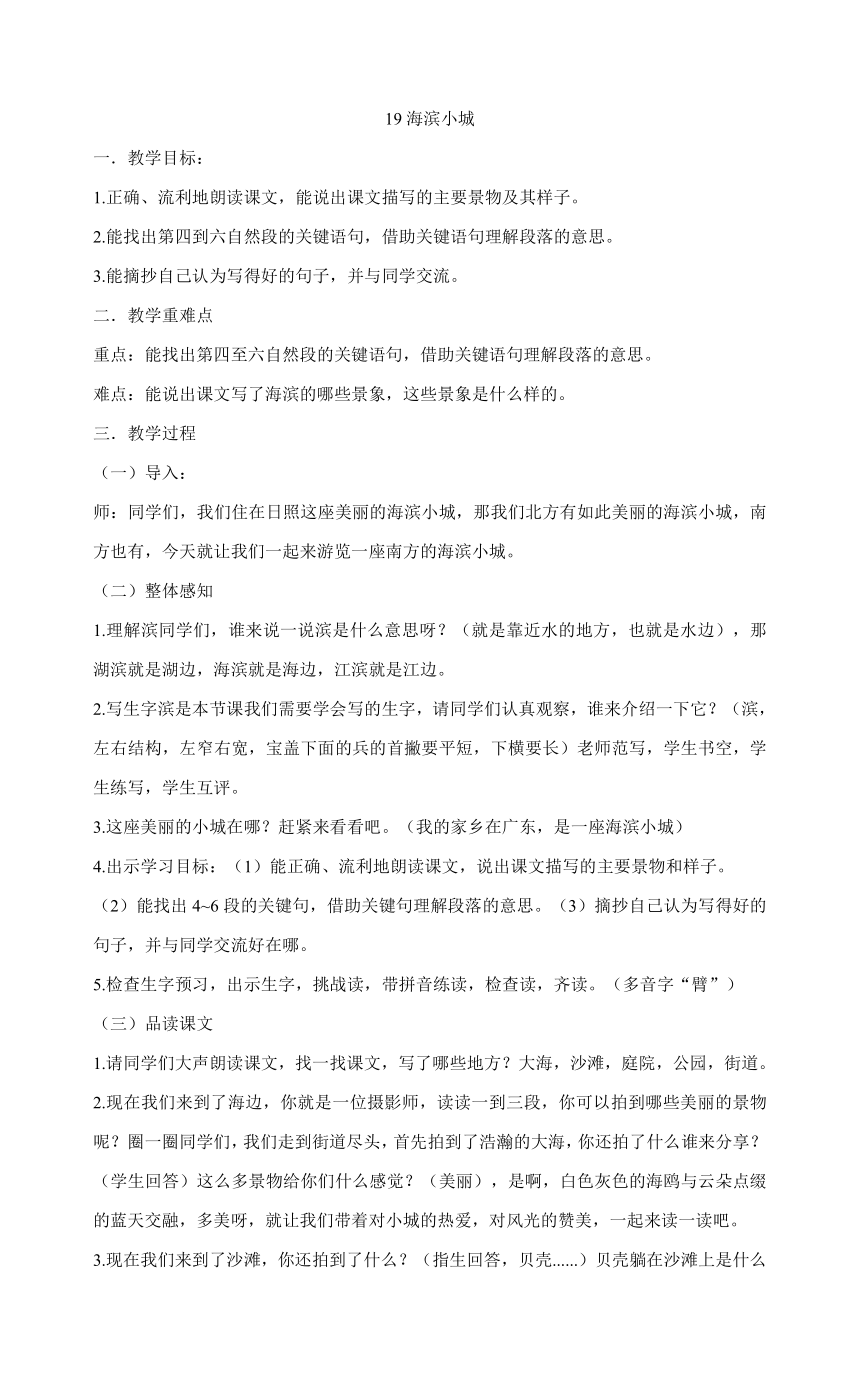 19 海滨小城

一．教学目标：

1.正确、流利地朗读课文，能说出课文描写的主要景物及其样子。

2.能找出第四到六自然段的关键语句，借助关键语句理解段落的意思。

3.能摘抄自己认为写得好的句子，并与同学交流。

二．教学重难点

重点：能找出第四至六自然段的关键语句，借助关键语句理解段落的意思。

难点：能说出课文写了海滨的哪些景象，这些景象是什么样的。

三．教学过程

（一）导入：

师：同学们，我们住在日照这座美丽的海滨小城，那我们北方有如此美丽的海滨小城，南方也有，今天就让我们一起来游览一座南方的海滨小城。

（二）整体感知

1.理解滨同学们，谁来说一说滨是什么意思呀？（就是靠近水的地方，也就是水边），那湖滨就是湖边，海滨就是海边，江滨就是江边。

2.写生字滨是本节课我们需要学会写的生字，请同学们认真观察，谁来介绍一下它？（滨，左右结构，左窄右宽，宝盖下面的兵的首撇要平短，下横要长）老师范写，学生书空，学生练写，学生互评。

3.这座美丽的小城在哪？赶紧来看看吧。（我的家乡在广东，是一座海滨小城）

4.出示学习目标：（1）能正确、流利地朗读课文，说出课文描写的主要景物和样子。（2）能找出 4~6 段的关键句，借助关键句理解段落的意思。（3）摘抄自己认为写得好的句子，并与同学交流好在哪。

5.检查生字预习，出示生字，挑战读，带拼音练读，检查读，齐读。（多音字“臂”）

（三）品读课文

1.请同学们大声朗读课文，找一找课文，写了哪些地方？大海，沙滩，庭院，公园，街道。

2.现在我们来到了海边，你就是一位摄影师，读读一到三段，你可以拍到哪些美丽的景物呢？圈一圈同学们，我们走到街道尽头，首先拍到了浩瀚的大海，你还拍了什么谁来分享？（学生回答）这么多景物给你们什么感觉？（美丽），是啊，白色灰色的海鸥与云朵点缀的蓝天交融，多美呀，就让我们带着对小城的热爱，对风光的赞美，一起来读一读吧。

3.现在我们来到了沙滩，你还拍到了什么？（指生回答，贝壳......）贝壳躺在沙滩上是什么